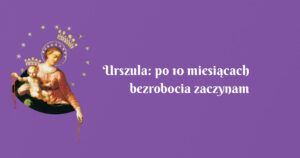 Urszula: po 10 miesiącach bezrobocia zaczynam